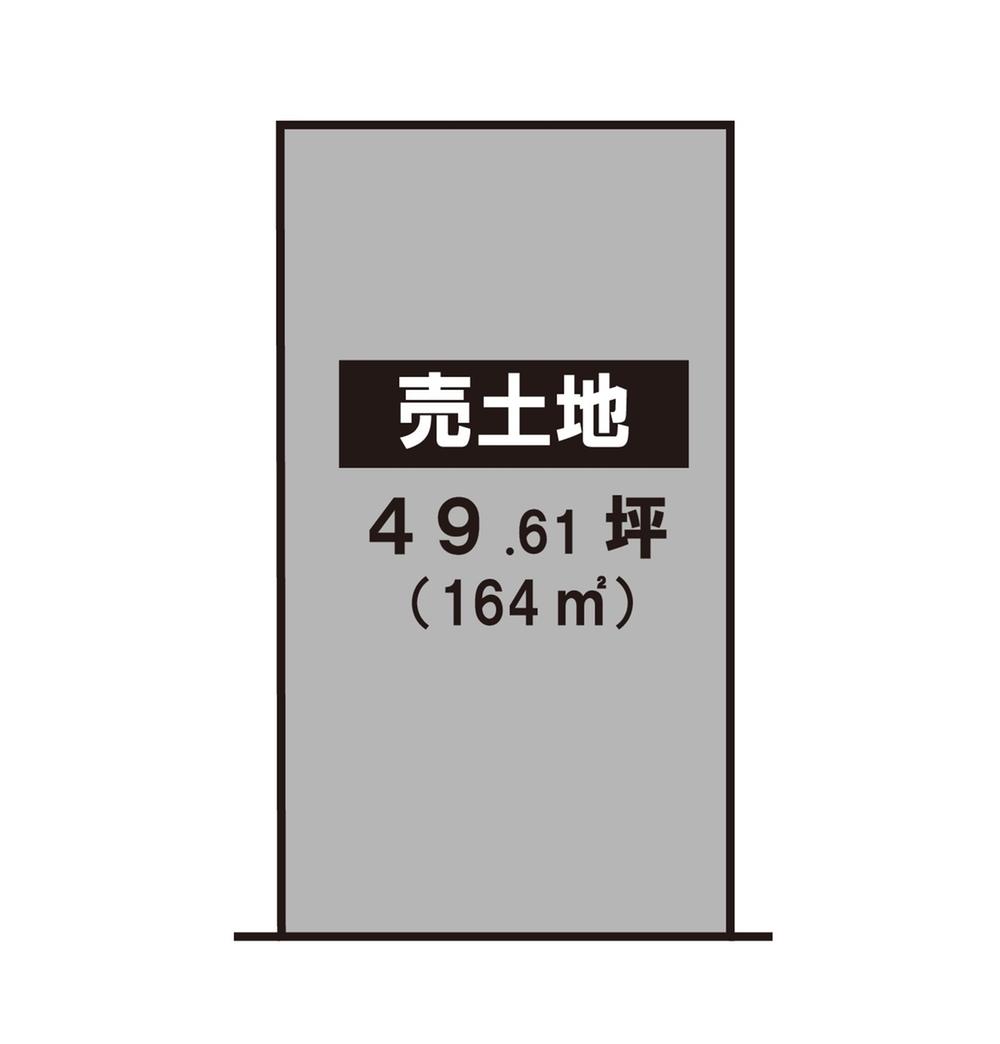 売土地

49.61坪
（164㎡）